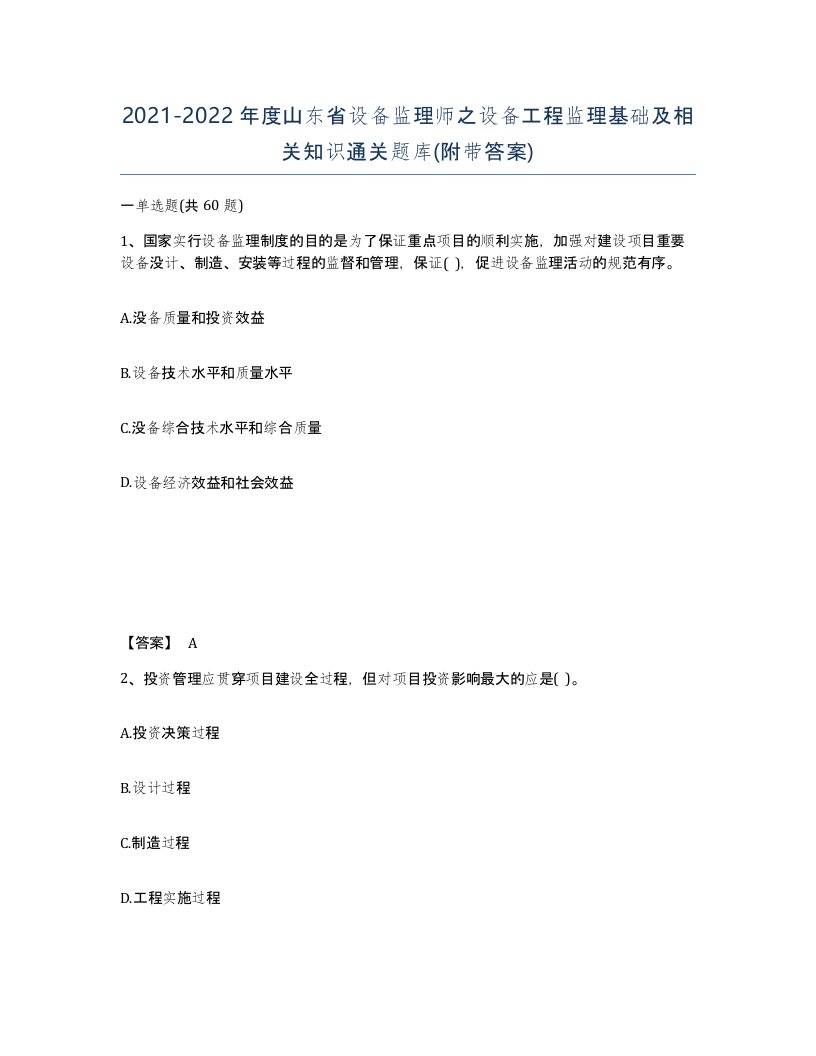 2021-2022年度山东省设备监理师之设备工程监理基础及相关知识通关题库(附带答案)

一单选题(共 60 题)

1、国家实行设备监理制度的目的是为了保证重点项目的顺利实施，加强对建设项目重要设备没计、制造、安装等过程的监督和管理，保证( )，促进设备监理活动的规范有序。

A.没备质量和投资效益

B.设备技术水平和质量水平

C.没备综合技术水平和综合质量

D.设备经济效益和社会效益

【答案】 A

2、投资管理应贯穿项目建设全过程，但对项目投资影响最大的应是( )。

A.投资决策过程

B.设计过程

C.制造过程

D.工程实施过程